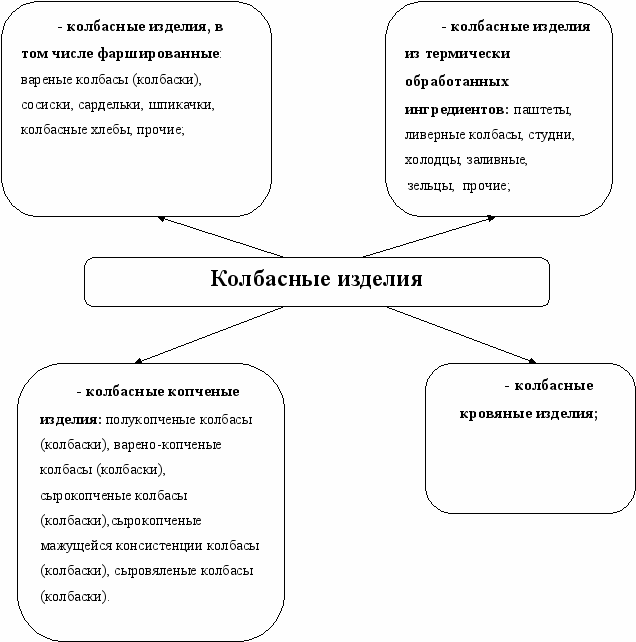 - колбасные изделия, в том числе фаршированные: вареные колбасы (колбаски), сосиски, сардельки, шпикачки, колбасные хлебы, прочие;

- колбасные изделия из термически обработанных ингредиентов: паштеты, ливерные колбасы, студни, холодцы, заливные, зельцы, прочие;

Колбасные изделия

- колбасные копченые изделия: полукопченые колбасы (колбаски), варено-копченые колбасы (колбаски), сырокопченые колбасы (колбаски), сырокопченые мажущейся консистенции колбасы (колбаски), сыровяленые колбасы (колбаски).

- колбасные кровяные изделия;